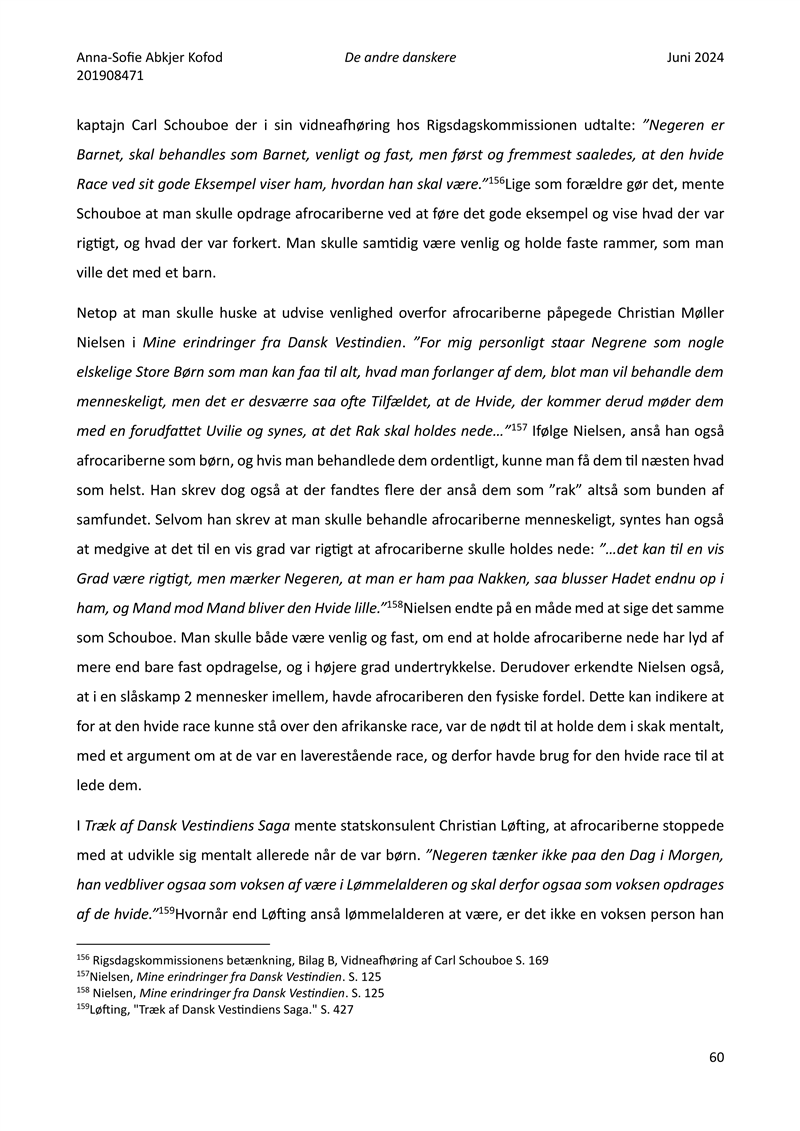 Anna-Sofie Abkjer Kofod
201908471

De andre danskere

Juni 2024

kaptajn Carl Schouboe der i sin vidneafhøring hos Rigsdagskommissionen udtalte: ”Negeren er Barnet, skal behandles som Barnet, venligt og fast, men først og fremmest saaledes, at den hvide Race ved sit gode Eksempel viser ham, hvordan han skal være.”$^{156}$Lige som forældre gør det, mente Schouboe at man skulle opdrage afrocariberne ved at føre det gode eksempel og vise hvad der var rigtigt, og hvad der var forkert. Man skulle samtidig være venlig og holde faste rammer, som man ville det med et barn.

Netop at man skulle huske at udvise venlighed overfor afrocariberne påpegede Christian Møller Nielsen i Mine erindringer fra Dansk Vestindien. ”For mig personligt staar Negrene som nogle elskelige Store Børn som man kan faa til alt, hvad man forlanger af dem, blot man vil behandle dem menneskeligt, men det er desværre saa ofte Tilfældet, at de Hvide, der kommer derud møder dem med en forudfattet Uvilie og synes, at det Rak skal holdes nede…”$^{157}$ Ifølge Nielsen, anså han også afrocariberne som børn, og hvis man behandlede dem ordentligt, kunne man få dem til næsten hvad som helst. Han skrev dog også at der fandtes flere der anså dem som ”rak” altså som bunden af samfundet. Selvom han skrev at man skulle behandle afrocariberne menneskeligt, syntes han også at medgive at det til en vis grad var rigtigt at afrocariberne skulle holdes nede: ”…det kan til en vis Grad være rigtigt, men mærker Negeren, at man er ham paa Nakken, saa blusser Hadet endnu op i ham, og Mand mod Mand bliver den Hvide lille.”$^{158}$Nielsen endte på en måde med at sige det samme som Schouboe. Man skulle både være venlig og fast, om end at holde afrocariberne nede har lyd af mere end bare fast opdragelse, og i højere grad undertrykkelse. Derudover erkendte Nielsen også, at i en slåskamp 2 mennesker imellem, havde afrocariberen den fysiske fordel. Dette kan indikere at for at den hvide race kunne stå over den afrikanske race, var de nødt til at holde dem i skak mentalt, med et argument om at de var en laverestående race, og derfor havde brug for den hvide race til at lede dem.

I Træk af Dansk Vestindiens Saga mente statskonsulent Christian Løfting, at afrocariberne stoppede med at udvikle sig mentalt allerede når de var børn. ”Negeren tænker ikke paa den Dag i Morgen, han vedbliver ogsaa som voksen af være i Lømmelalderen og skal derfor ogsaa som voksen opdrages af de hvide.”$^{159}$Hvornår end Løfting anså lømmelalderen at være, er det ikke en voksen person han

$^{156}$ Rigsdagskommissionens betænkning, Bilag B, Vidneafhøring af Carl Schouboe S. 169
$^{157}$Nielsen, Mine erindringer fra Dansk Vestindien. S. 125
$^{158}$ Nielsen, Mine erindringer fra Dansk Vestindien. S. 125
$^{159}$Løfting, "Træk af Dansk Vestindiens Saga." S. 427

60